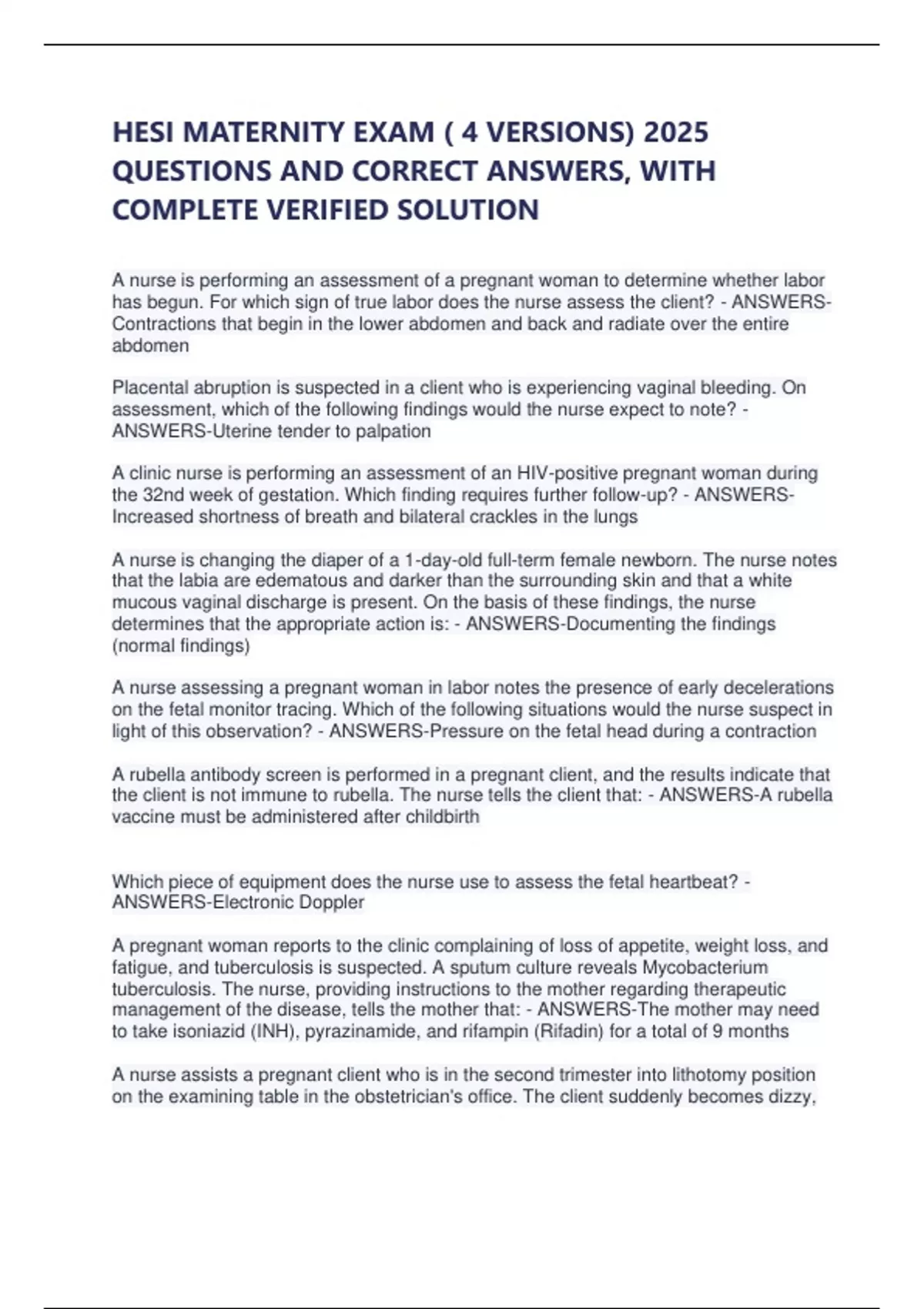 HESI MATERNITY EXAM ( 4 VERSIONS) 2025 QUESTIONS AND CORRECT ANSWERS, WITH COMPLETE VERIFIED SOLUTION

A nurse is performing an assessment of a pregnant woman to determine whether labor has begun. For which sign of true labor does the nurse assess the client? - ANSWERS-Contractions that begin in the lower abdomen and back and radiate over the entire abdomen

Placental abruption is suspected in a client who is experiencing vaginal bleeding. On assessment, which of the following findings would the nurse expect to note? - ANSWERS-Uterine tender to palpation

A clinic nurse is performing an assessment of an HIV-positive pregnant woman during the 32nd week of gestation. Which finding requires further follow-up? - ANSWERS-Increased shortness of breath and bilateral crackles in the lungs

A nurse is changing the diaper of a 1-day-old full-term female newborn. The nurse notes that the labia are edematous and darker than the surrounding skin and that a white mucous vaginal discharge is present. On the basis of these findings, the nurse determines that the appropriate action is: - ANSWERS-Documenting the findings (normal findings)

A nurse assessing a pregnant woman in labor notes the presence of early decelerations on the fetal monitor tracing. Which of the following situations would the nurse suspect in light of this observation? - ANSWERS-Pressure on the fetal head during a contraction

A rubella antibody screen is performed in a pregnant client, and the results indicate that the client is not immune to rubella. The nurse tells the client that: - ANSWERS-A rubella vaccine must be administered after childbirth

Which piece of equipment does the nurse use to assess the fetal heartbeat? - ANSWERS-Electronic Doppler

A pregnant woman reports to the clinic complaining of loss of appetite, weight loss, and fatigue, and tuberculosis is suspected. A sputum culture reveals Mycobacterium tuberculosis. The nurse, providing instructions to the mother regarding therapeutic management of the disease, tells the mother that: - ANSWERS-The mother may need to take isoniazid (INH), pyrazinamide, and rifampin (Rifadin) for a total of 9 months

A nurse assists a pregnant client who is in the second trimester into lithotomy position on the examining table in the obstetrician's office. The client suddenly becomes dizzy,